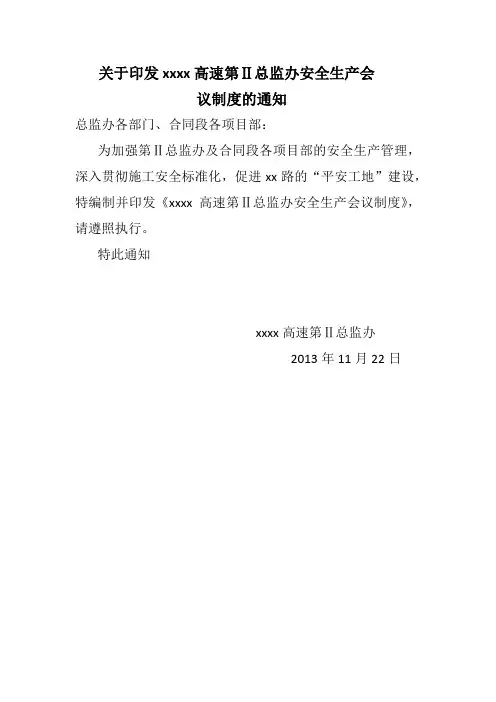 关于印发 xxxx 高速第Ⅱ总监办安全生产会议制度的通知

总监办各部门、合同段各项目部：

为加强第Ⅱ总监办及合同段各项目部的安全生产管理，深入贯彻施工安全标准化，促进 xx 路的“平安工地”建设，特编制并印发《xxxx 高速第Ⅱ总监办安全生产会议制度》，请遵照执行。

特此通知

xxxx 高速第Ⅱ总监办

2013 年 11 月 22 日